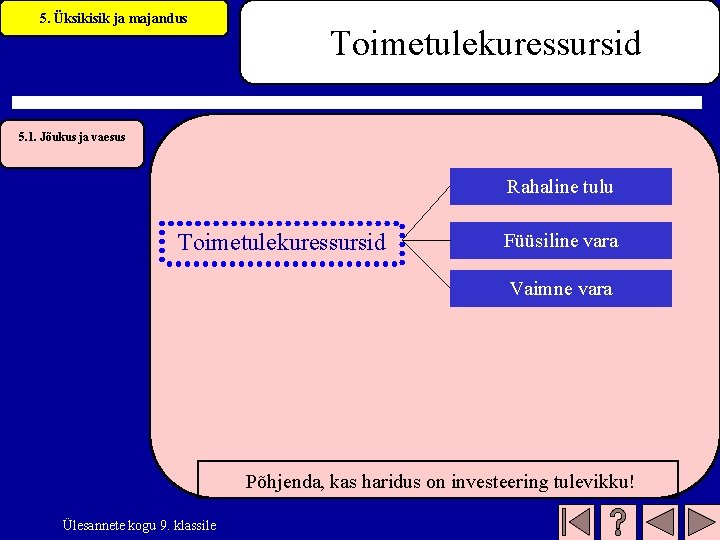 5. Üksikisik ja majandus

Toimetulekuressursid

5.1. Jõukus ja vaesus

Toimetulekuressursid

Rahaline tulu

Füüsiline vara

Vaimne vara

Põhjenda, kas haridus on investeering tulevikku!

Ülesannete kogu 9. klassile

?